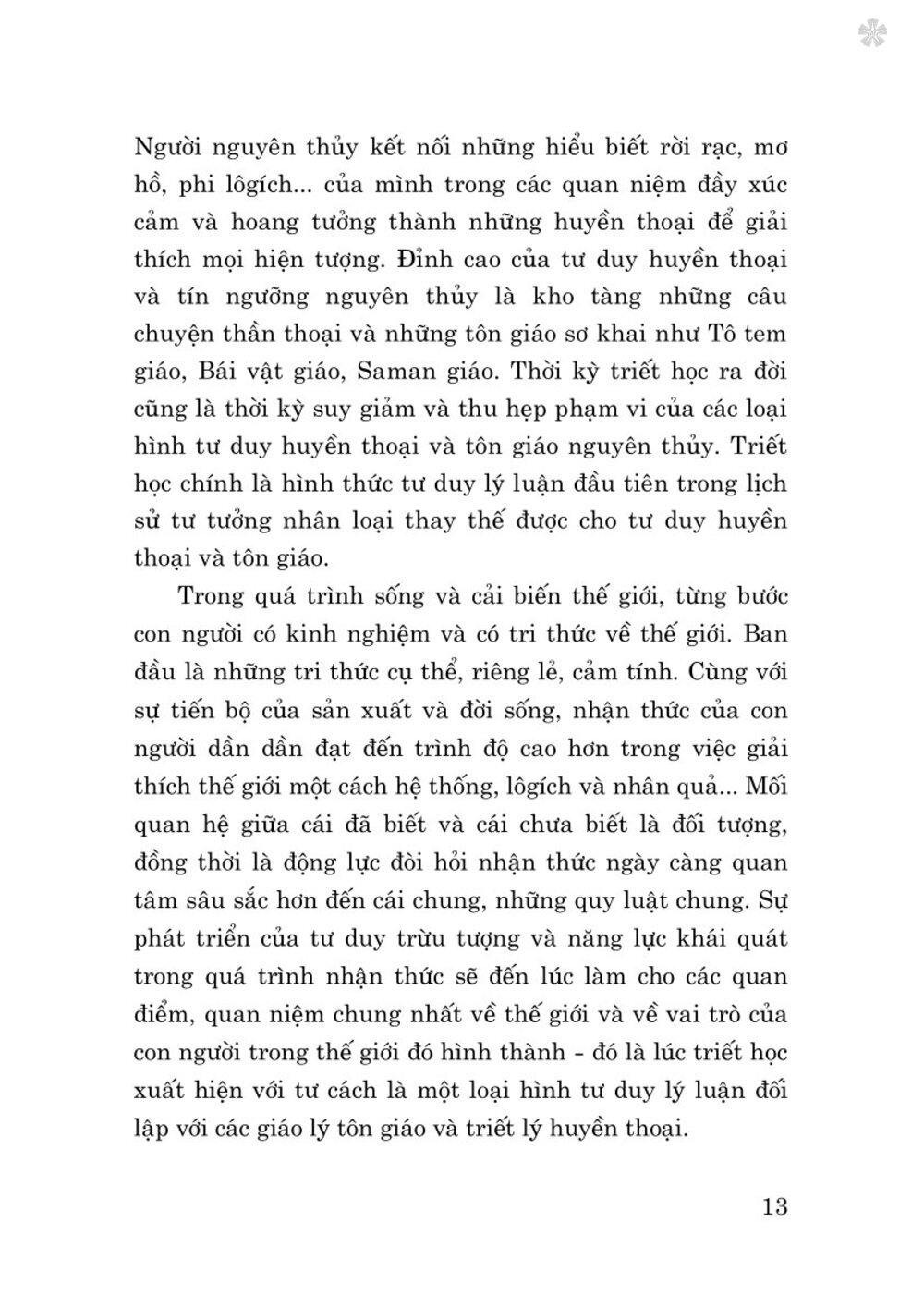 Người nguyên thủy kết nối những hiểu biết rời rạc, mơ hồ, phi lôgích... của mình trong các quan niệm đầy xúc cảm và hoang tưởng thành những huyền thoại để giải thích mọi hiện tượng. Đỉnh cao của tư duy huyền thoại và tín ngưỡng nguyên thủy là kho tàng những câu chuyện thần thoại và những tôn giáo sơ khai như Tô tem giáo, Bái vật giáo, Saman giáo. Thời kỳ triết học ra đời cũng là thời kỳ suy giảm và thu hẹp phạm vi của các loại hình tư duy huyền thoại và tôn giáo nguyên thủy. Triết học chính là hình thức tư duy lý luận đầu tiên trong lịch sử tư tưởng nhân loại thay thế được cho tư duy huyền thoại và tôn giáo.

Trong quá trình sống và cải biến thế giới, từng bước con người có kinh nghiệm và có tri thức về thế giới. Ban đầu là những tri thức cụ thể, riêng lẻ, cảm tính. Cùng với sự tiến bộ của sản xuất và đời sống, nhận thức của con người dần dần đạt đến trình độ cao hơn trong việc giải thích thế giới một cách hệ thống, lôgích và nhân quả... Mối quan hệ giữa cái đã biết và cái chưa biết là đối tượng, đồng thời là động lực đòi hỏi nhận thức ngày càng quan tâm sâu sắc hơn đến cái chung, những quy luật chung. Sự phát triển của tư duy trừu tượng và năng lực khái quát trong quá trình nhận thức sẽ đến lúc làm cho các quan điểm, quan niệm chung nhất về thế giới và về vai trò của con người trong thế giới đó hình thành - đó là lúc triết học xuất hiện với tư cách là một loại hình tư duy lý luận đối lập với các giáo lý tôn giáo và triết lý huyền thoại.

13